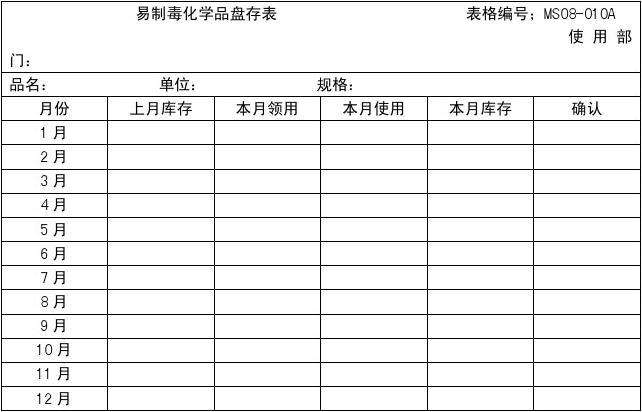 易制毒化学品盘存表 表格编号：MS08-010A

使用部门：

品名： 单位： 规格：

| 月份 | 上月库存 | 本月领用 | 本月使用 | 本月库存 | 确认 |
|---|---|---|---|---|---|
| 1月 | | | | | |
| 2月 | | | | | |
| 3月 | | | | | |
| 4月 | | | | | |
| 5月 | | | | | |
| 6月 | | | | | |
| 7月 | | | | | |
| 8月 | | | | | |
| 9月 | | | | | |
| 10月 | | | | | |
| 11月 | | | | | |
| 12月 | | | | | |